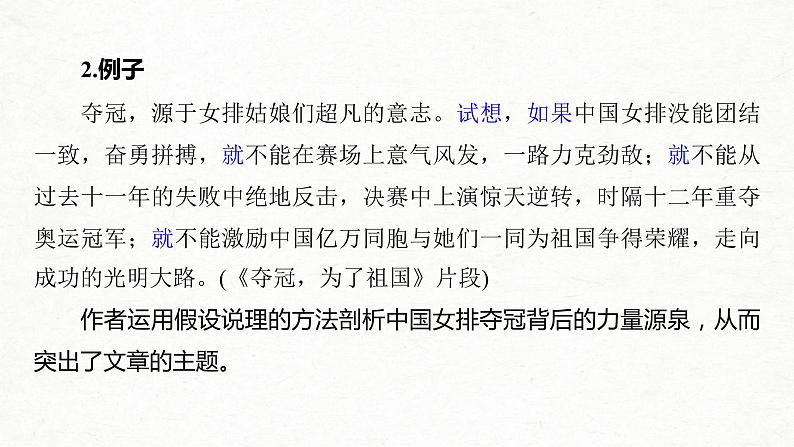 2.例子

夺冠，源于女排姑娘们超凡的意志。试想，如果中国女排没能团结一致，奋勇拼搏，就不能在赛场上意气风发，一路力克劲敌；就不能从过去十一年的失败中绝地反击，决赛中上演惊天逆转，时隔十二年重夺奥运冠军；就不能激励中国亿万同胞与她们一同为祖国争得荣耀，走向成功的光明大路。(《夺冠，为了祖国》片段)

作者运用假设说理的方法剖析中国女排夺冠背后的力量源泉，从而突出了文章的主题。